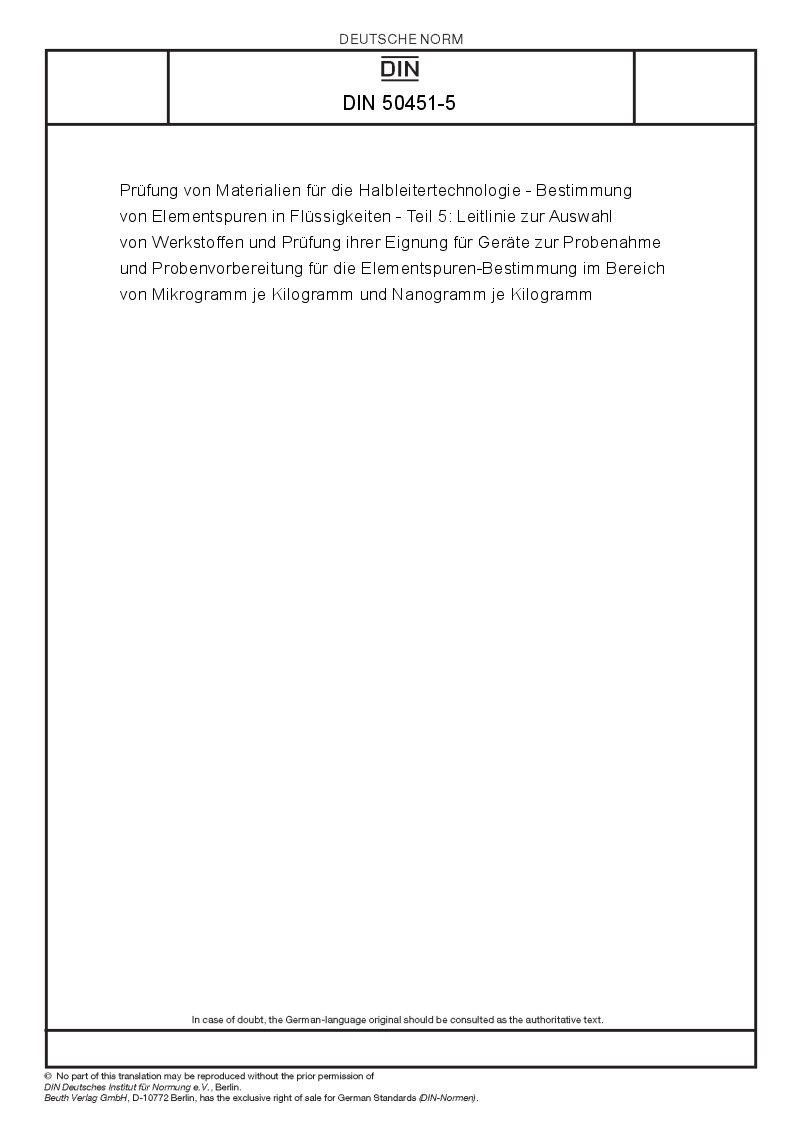 DEUTSCHE NORM

DIN

DIN 50451-5

Prüfung von Materialien für die Halbleitertechnologie - Bestimmung von Elementspuren in Flüssigkeiten - Teil 5: Leitlinie zur Auswahl von Werkstoffen und Prüfung ihrer Eignung für Geräte zur Probenahme und Probenvorbereitung für die Elementspuren-Bestimmung im Bereich von Mikrogramm je Kilogramm und Nanogramm je Kilogramm

In case of doubt, the German-language original should be consulted as the authoritative text.

© No part of this translation may be reproduced without the prior permission of DIN Deutsches Institut für Normung e.V., Berlin.
Beuth Verlag GmbH, D-10772 Berlin, has the exclusive right of sale for German Standards (DIN-Normen).